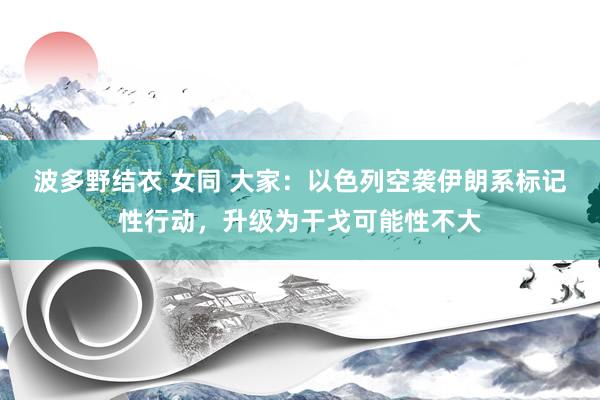 波多野结衣 女同 大家：以色列空袭伊朗系标记性行动，升级为干戈可能性不大